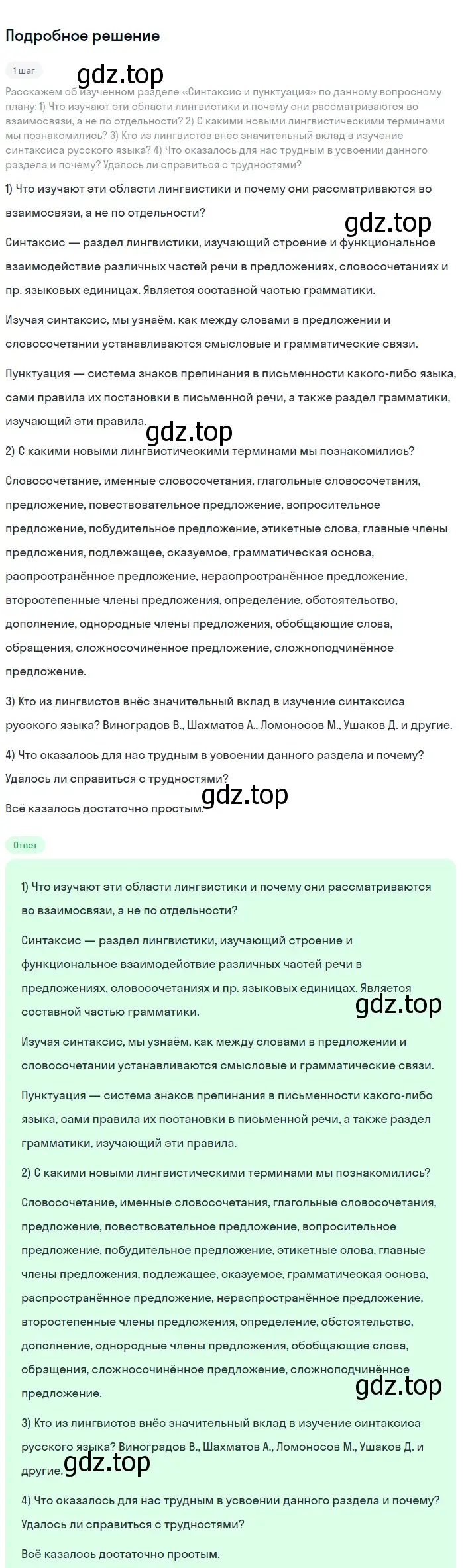 Подробное решение

1 шаг

gdz.top

Расскажем об изученном разделе «Синтаксис и пунктуация» по данному вопросному плану: 1) Что изучают эти области лингвистики и почему они рассматриваются во взаимосвязи, а не по отдельности? 2) С какими новыми лингвистическими терминами мы познакомились? 3) Кто из лингвистов внёс значительный вклад в изучение синтаксиса русского языка? 4) Что оказалось для нас трудным в усвоении данного раздела и почему? Удалось ли справиться с трудностями?

1) Что изучают эти области лингвистики и почему они рассматриваются во взаимосвязи, а не по отдельности?

gdz.top

Синтаксис — раздел лингвистики, изучающий строение и функциональное взаимодействие различных частей речи в предложениях, словосочетаниях и пр. языковых единицах. Является составной частью грамматики.

Изучая синтаксис, мы узнаём, как между словами в предложении и словосочетании устанавливаются смысловые и грамматические связи.

Пунктуация — система знаков препинания в письменности какого-либо языка, сами правила их постановки в письменной речи, а также раздел грамматики, изучающий эти правила.

gdz.top

2) С какими новыми лингвистическими терминами мы познакомились?

Словосочетание, именные словосочетания, глагольные словосочетания, предложение, повествовательное предложение, вопросительное предложение, побудительное предложение, этикетные слова, главные члены предложения, подлежащее, сказуемое, грамматическая основа, распространённое предложение, нераспространённое предложение, второстепенные члены предложения, определение, обстоятельство, дополнение, однородные члены предложения, обобщающие слова, обращения, сложносочинённое предложение, сложноподчинённое предложение.

3) Кто из лингвистов внёс значительный вклад в изучение синтаксиса русского языка? Виноградов В., Шахматов А., Ломоносов М., Ушаков Д. и другие.

4) Что оказалось для нас трудным в усвоении данного раздела и почему? Удалось ли справиться с трудностями?

gdz.top

Всё казалось достаточно простым.

Ответ

1) Что изучают эти области лингвистики и почему они рассматриваются во взаимосвязи, а не по отдельности?

Синтаксис — раздел лингвистики, изучающий строение и функциональное взаимодействие различных частей речи в предложениях, словосочетаниях и пр. языковых единицах. Является составной частью грамматики.

gdz.top

Изучая синтаксис, мы узнаём, как между словами в предложении и словосочетании устанавливаются смысловые и грамматические связи.

Пунктуация — система знаков препинания в письменности какого-либо языка, сами правила их постановки в письменной речи, а также раздел грамматики, изучающий эти правила.

2) С какими новыми лингвистическими терминами мы познакомились?

Словосочетание, именные словосочетания, глагольные словосочетания, предложение, повествовательное предложение, вопросительное предложение, побудительное предложение, этикетные слова, главные члены предложения, подлежащее, сказуемое, грамматическая основа, распространённое предложение, нераспространённое предложение, второстепенные члены предложения, определение, обстоятельство, дополнение, однородные члены предложения, обобщающие слова, обращения, сложносочинённое предложение, сложноподчинённое предложение.

gdz.top

3) Кто из лингвистов внёс значительный вклад в изучение синтаксиса русского языка? Виноградов В., Шахматов А., Ломоносов М., Ушаков Д. и другие.

gdz.top

4) Что оказалось для нас трудным в усвоении данного раздела и почему? Удалось ли справиться с трудностями?

Всё казалось достаточно простым.